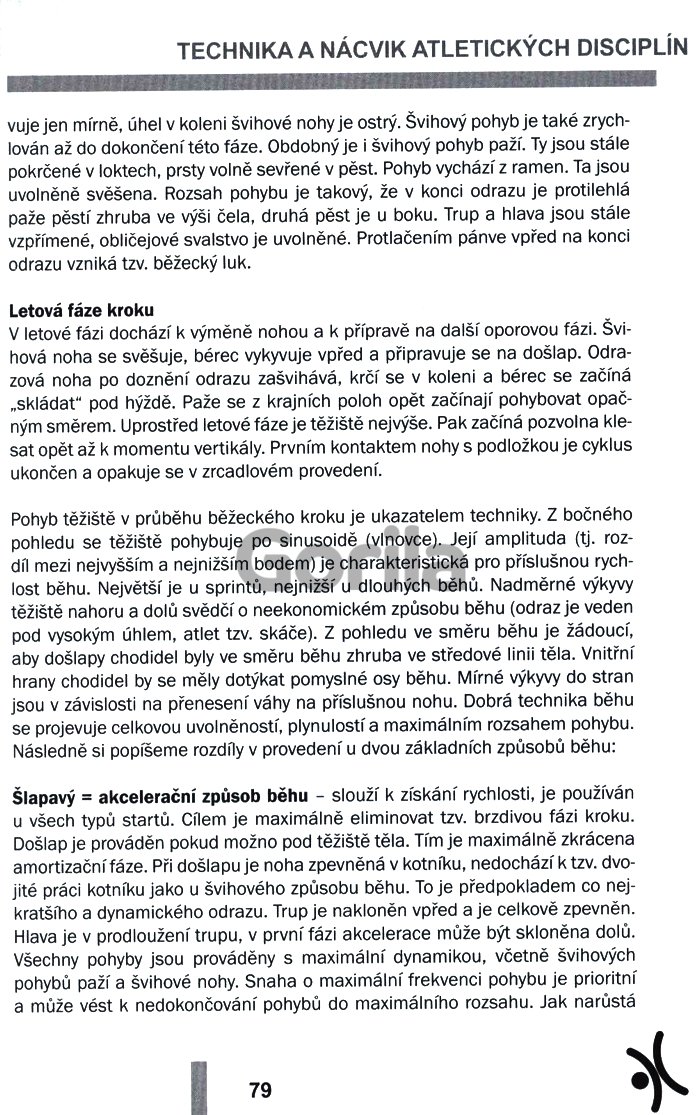 TECHNIKA A NÁCVIK ATLETICKÝCH DISCIPLÍN

vuje jen mírně, úhel v koleni švihové nohy je ostrý. Švihový pohyb je také zrychlován až do dokončení této fáze. Obdobný je i švihový pohyb paží. Ty jsou stále pokrčené v loktech, prsty volně sevřené v pěst. Pohyb vychází z ramen. Ta jsou uvolněně svěšena. Rozsah pohybu je takový, že v konci odrazu je protilehlá paže pěstí zhruba ve výši čela, druhá pěst je u boku. Trup a hlava jsou stále vzpřímené, obličejové svalstvo je uvolněné. Protlačením pánve vpřed na konci odrazu vzniká tzv. běžecký luk.

Letová fáze kroku
V letové fázi dochází k výměně nohou a k přípravě na další oporovou fázi. Švihová noha se svěšuje, bérec vykyvuje vpřed a připravuje se na došlap. Odrazová noha po doznění odrazu zašvihává, krčí se v koleni a bérec se začíná „skládat" pod hýždě. Paže se z krajních poloh opět začínají pohybovat opačným směrem. Uprostřed letové fáze je těžiště nejvýše. Pak začíná pozvolna klesat opět až k momentu vertikály. Prvním kontaktem nohy s podložkou je cyklus ukončen a opakuje se v zrcadlovém provedení.

Pohyb těžiště v průběhu běžeckého kroku je ukazatelem techniky. Z bočného pohledu se těžiště pohybuje po sinusoidě (vlnovce). Její amplituda (tj. rozdíl mezi nejvyšším a nejnižším bodem) je charakteristická pro příslušnou rychlost běhu. Největší je u sprintů, nejnižší u dlouhých běhů. Nadměrné výkyvy těžiště nahoru a dolů svědčí o neekonomickém způsobu běhu (odraz je veden pod vysokým úhlem, atlet tzv. skáče). Z pohledu ve směru běhu je žádoucí, aby došlapy chodidel byly ve směru běhu zhruba ve středové linii těla. Vnitřní hrany chodidel by se měly dotýkat pomyslné osy běhu. Mírné výkyvy do stran jsou v závislosti na přenesení váhy na příslušnou nohu. Dobrá technika běhu se projevuje celkovou uvolněností, plynulostí a maximálním rozsahem pohybu. Následně si popíšeme rozdíly v provedení u dvou základních způsobů běhu:

Šlapavý = akcelerační způsob běhu – slouží k získání rychlosti, je používán u všech typů startů. Cílem je maximálně eliminovat tzv. brzdivou fázi kroku. Došlap je prováděn pokud možno pod těžiště těla. Tím je maximálně zkrácena amortizační fáze. Při došlapu je noha zpevněná v kotníku, nedochází k tzv. dvojité práci kotníku jako u švihového způsobu běhu. To je předpokladem co nejkratšího a dynamického odrazu. Trup je nakloněn vpřed a je celkově zpevněn. Hlava je v prodloužení trupu, v první fázi akcelerace může být skloněna dolů. Všechny pohyby jsou prováděny s maximální dynamikou, včetně švihových pohybů paží a švihové nohy. Snaha o maximální frekvenci pohybu je prioritní a může vést k nedokončování pohybů do maximálního rozsahu. Jak narůstá

79

Gorila